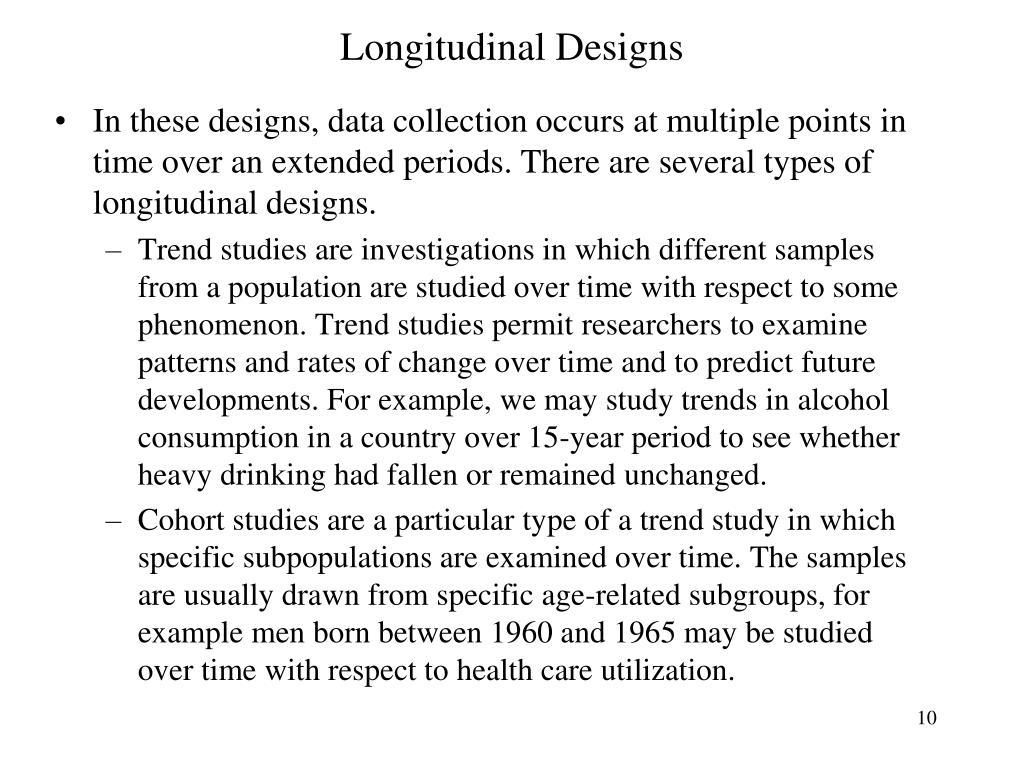 Longitudinal Designs

• In these designs, data collection occurs at multiple points in time over an extended periods. There are several types of longitudinal designs.

– Trend studies are investigations in which different samples from a population are studied over time with respect to some phenomenon. Trend studies permit researchers to examine patterns and rates of change over time and to predict future developments. For example, we may study trends in alcohol consumption in a country over 15-year period to see whether heavy drinking had fallen or remained unchanged.

– Cohort studies are a particular type of a trend study in which specific subpopulations are examined over time. The samples are usually drawn from specific age-related subgroups, for example men born between 1960 and 1965 may be studied over time with respect to health care utilization.

10